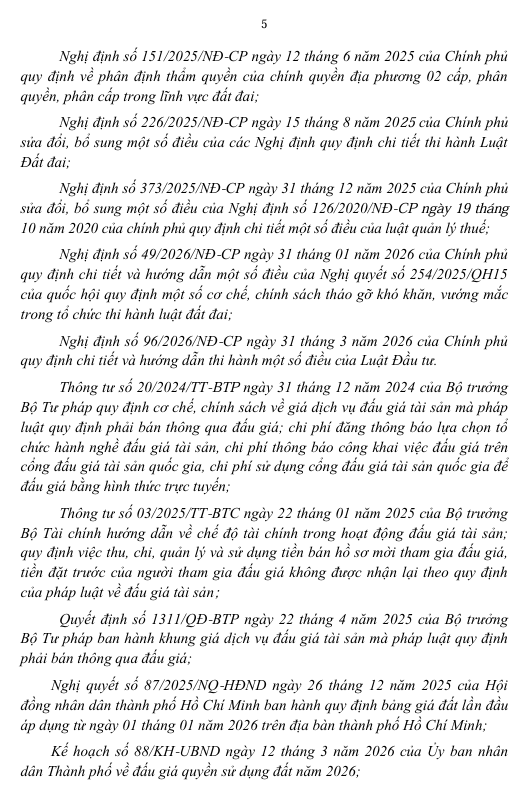 5

Nghị định số 151/2025/NĐ-CP ngày 12 tháng 6 năm 2025 của Chính phủ quy định về phân định thẩm quyền của chính quyền địa phương 02 cấp, phân quyền, phân cấp trong lĩnh vực đất đai;

Nghị định số 226/2025/NĐ-CP ngày 15 tháng 8 năm 2025 của Chính phủ sửa đổi, bổ sung một số điều của các Nghị định quy định chi tiết thi hành Luật Đất đai;

Nghị định số 373/2025/NĐ-CP ngày 31 tháng 12 năm 2025 của Chính phủ sửa đổi, bổ sung một số điều của Nghị định số 126/2020/NĐ-CP ngày 19 tháng 10 năm 2020 của chính phủ quy định chi tiết một số điều của luật quản lý thuế;

Nghị định số 49/2026/NĐ-CP ngày 31 tháng 01 năm 2026 của Chính phủ quy định chi tiết và hướng dẫn một số điều của Nghị quyết số 254/2025/QH15 của quốc hội quy định một số cơ chế, chính sách tháo gỡ khó khăn, vướng mắc trong tổ chức thi hành luật đất đai;

Nghị định số 96/2026/NĐ-CP ngày 31 tháng 3 năm 2026 của Chính phủ quy định chi tiết và hướng dẫn thi hành một số điều của Luật Đầu tư.

Thông tư số 20/2024/TT-BTP ngày 31 tháng 12 năm 2024 của Bộ trưởng Bộ Tư pháp quy định cơ chế, chính sách về giá dịch vụ đấu giá tài sản mà pháp luật quy định phải bán thông qua đấu giá; chi phí đăng thông báo lựa chọn tổ chức hành nghề đấu giá tài sản, chi phí thông báo công khai việc đấu giá trên cổng đấu giá tài sản quốc gia, chi phí sử dụng cổng đấu giá tài sản quốc gia để đấu giá bằng hình thức trực tuyến;

Thông tư số 03/2025/TT-BTC ngày 22 tháng 01 năm 2025 của Bộ trưởng Bộ Tài chính hướng dẫn về chế độ tài chính trong hoạt động đấu giá tài sản; quy định việc thu, chi, quản lý và sử dụng tiền bán hồ sơ mời tham gia đấu giá, tiền đặt trước của người tham gia đấu giá không được nhận lại theo quy định của pháp luật về đấu giá tài sản;

Quyết định số 1311/QĐ-BTP ngày 22 tháng 4 năm 2025 của Bộ trưởng Bộ Tư pháp ban hành khung giá dịch vụ đấu giá tài sản mà pháp luật quy định phải bán thông qua đấu giá;

Nghị quyết số 87/2025/NQ-HĐND ngày 26 tháng 12 năm 2025 của Hội đồng nhân dân thành phố Hồ Chí Minh ban hành quy định bảng giá đất lần đầu áp dụng từ ngày 01 tháng 01 năm 2026 trên địa bàn thành phố Hồ Chí Minh;

Kế hoạch số 88/KH-UBND ngày 12 tháng 3 năm 2026 của Ủy ban nhân dân Thành phố về đấu giá quyền sử dụng đất năm 2026;